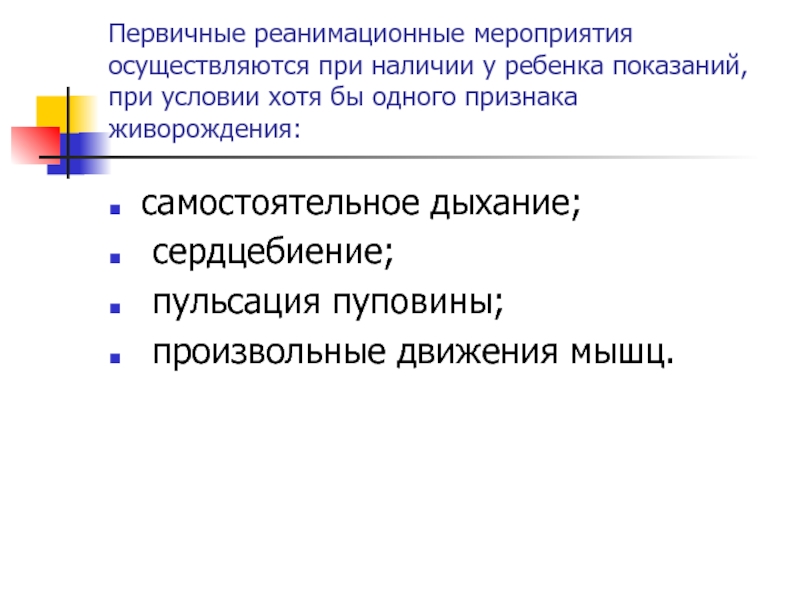 Первичные реанимационные мероприятия осуществляются при наличии у ребенка показаний, при условии хотя бы одного признака живорождения:

- самостоятельное дыхание;
- сердцебиение;
- пульсация пуповины;
- произвольные движения мышц.